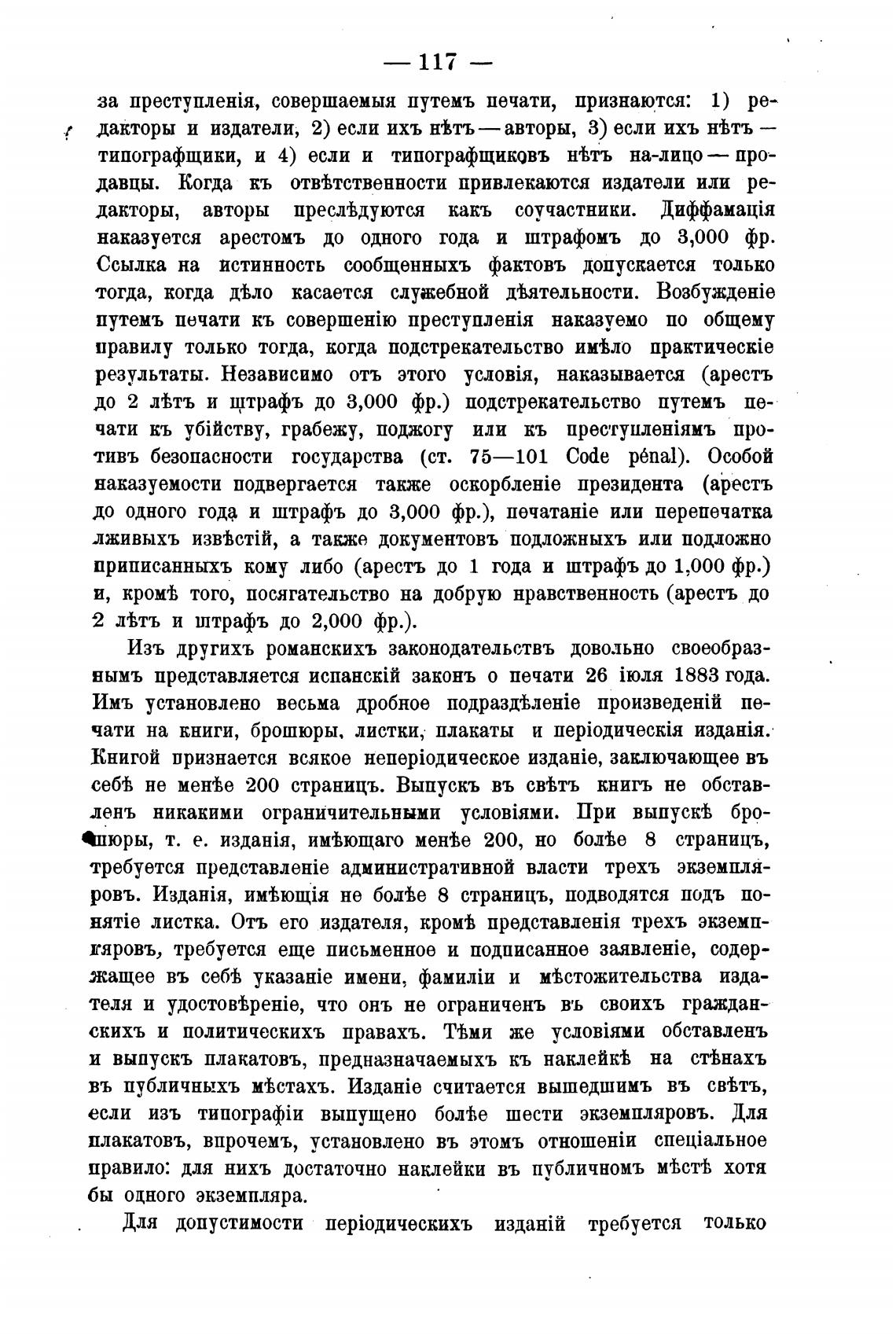 — 117 —

за преступленія, совершаемыя путемъ печати, признаются: 1) редакторы и издатели, 2) если ихъ нѣтъ — авторы, 3) если ихъ нѣтъ — типографщики, и 4) если и типографщиковъ нѣтъ на-лицо — продавцы. Когда къ отвѣтственности привлекаются издатели или редакторы, авторы преслѣдуются какъ соучастники. Диффамація наказуется арестомъ до одного года и штрафомъ до 3,000 фр. Ссылка на истинность сообщенныхъ фактовъ допускается только тогда, когда дѣло касается служебной дѣятельности. Возбужденіе путемъ печати къ совершенію преступленія наказуемо по общему правилу только тогда, когда подстрекательство имѣло практическіе результаты. Независимо отъ этого условія, наказывается (арестъ до 2 лѣтъ и штрафъ до 3,000 фр.) подстрекательство путемъ печати къ убійству, грабежу, поджогу или къ преступленіямъ противъ безопасности государства (ст. 75—101 Code pénal). Особой наказуемости подвергается также оскорбленіе президента (арестъ до одного года и штрафъ до 3,000 фр.), печатаніе или перепечатка лживыхъ извѣстій, а также документовъ подложныхъ или подложно приписанныхъ кому либо (арестъ до 1 года и штрафъ до 1,000 фр.) и, кромѣ того, посягательство на добрую нравственность (арестъ до 2 лѣтъ и штрафъ до 2,000 фр.).

Изъ другихъ романскихъ законодательствъ довольно своеобразнымъ представляется испанскій законъ о печати 26 іюля 1883 года. Имъ установлено весьма дробное подраздѣленіе произведеній печати на книги, брошюры, листки, плакаты и періодическія изданія. Книгой признается всякое неперіодическое изданіе, заключающее въ себѣ не менѣе 200 страницъ. Выпускъ въ свѣтъ книгъ не обставленъ никакими ограничительными условіями. При выпускѣ брошюры, т. е. изданія, имѣющаго менѣе 200, но болѣе 8 страницъ, требуется представленіе административной власти трехъ экземпляровъ. Изданія, имѣющія не болѣе 8 страницъ, подводятся подъ понятіе листка. Отъ его издателя, кромѣ представленія трехъ экземпляровъ, требуется еще письменное и подписанное заявленіе, содержащее въ себѣ указаніе имени, фамиліи и мѣстожительства издателя и удостовѣреніе, что онъ не ограниченъ въ своихъ гражданскихъ и политическихъ правахъ. Тѣми же условіями обставленъ и выпускъ плакатовъ, предназначаемыхъ къ наклейкѣ на стѣнахъ въ публичныхъ мѣстахъ. Изданіе считается вышедшимъ въ свѣтъ, если изъ типографіи выпущено болѣе шести экземпляровъ. Для плакатовъ, впрочемъ, установлено въ этомъ отношеніи спеціальное правило: для нихъ достаточно наклейки въ публичномъ мѣстѣ хотя бы одного экземпляра.

Для допустимости періодическихъ изданій требуется только